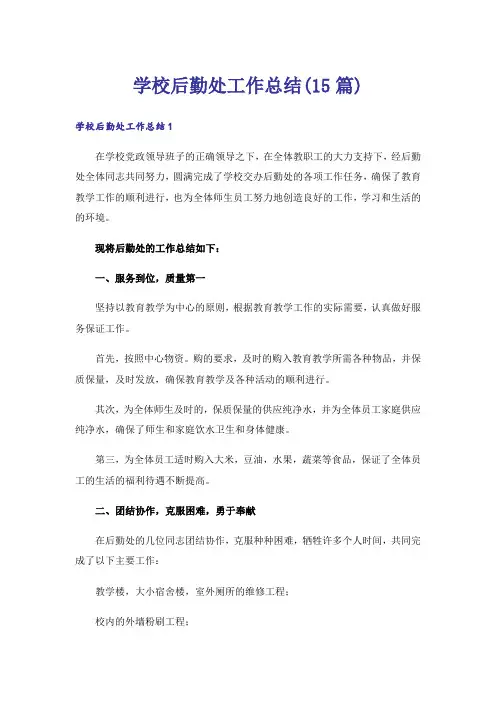 学校后勤处工作总结(15篇)

学校后勤处工作总结1

在学校党政领导班子的正确领导之下，在全体教职工的大力支持下，经后勤处全体同志共同努力，圆满完成了学校交办后勤处的各项工作任务，确保了教育教学工作的顺利进行，也为全体师生员工努力地创造良好的工作，学习和生活的的环境。

现将后勤处的工作总结如下：

一、服务到位，质量第一

坚持以教育教学为中心的原则，根据教育教学工作的实际需要，认真做好服务保证工作。

首先，按照中心物资。购的要求，及时的购入教育教学所需各种物品，并保质保量，及时发放，确保教育教学及各种活动的顺利进行。

其次，为全体师生及时的，保质保量的供应纯净水，并为全体员工家庭供应纯净水，确保了师生和家庭饮水卫生和身体健康。

第三，为全体员工适时购入大米，豆油，水果，蔬菜等食品，保证了全体员工的生活的福利待遇不断提高。

二、团结协作，克服困难，勇于奉献

在后勤处的几位同志团结协作，克服种种困难，牺牲许多个人时间，共同完成了以下主要工作：

教学楼，大小宿舍楼，室外厕所的维修工程；

校内的外墙粉刷工程；